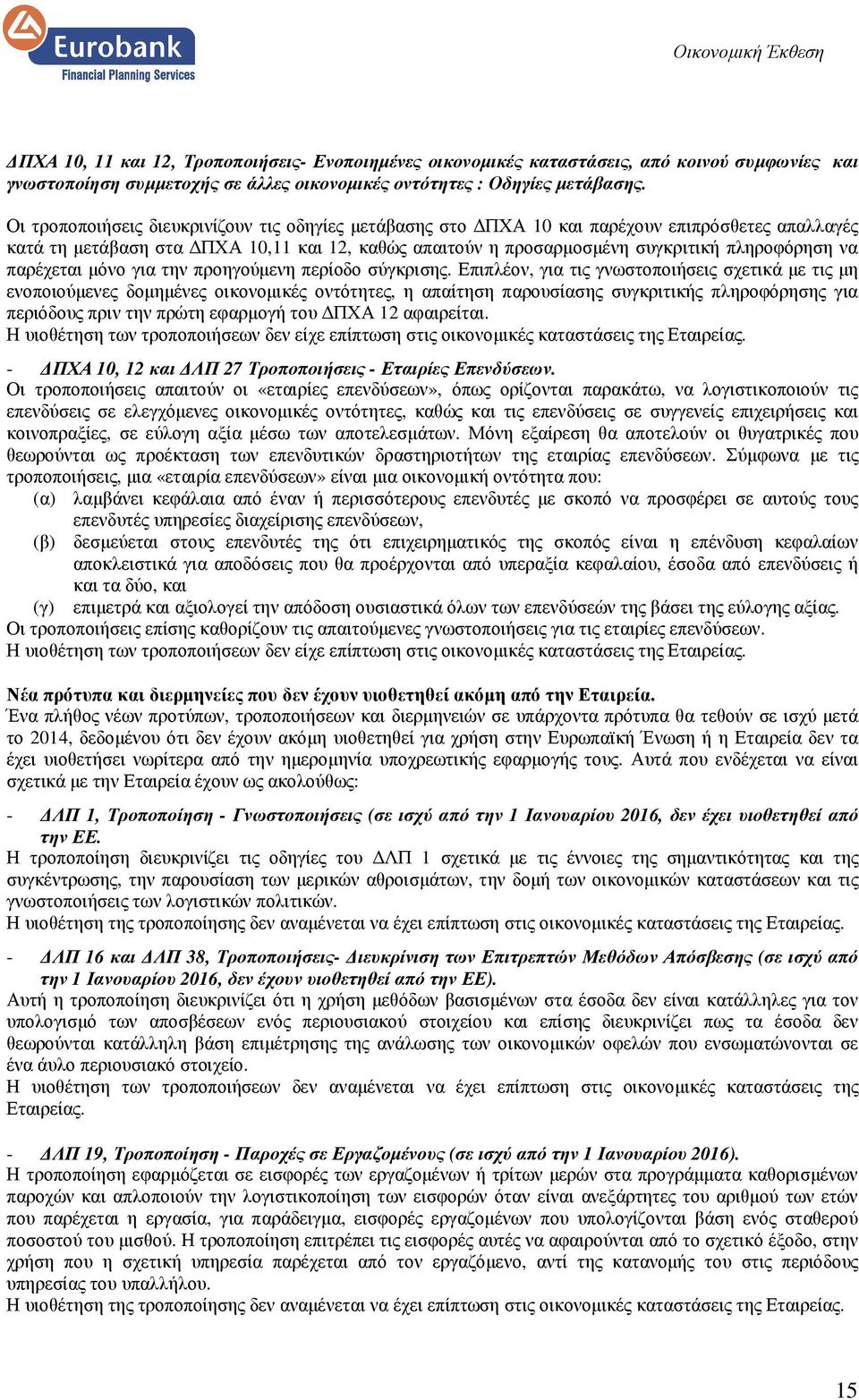 Eurobank
Financial Planning Services

Οικονομική Έκθεση

ΔΠΧΑ 10, 11 και 12, Τροποποιήσεις- Ενοποιημένες οικονομικές καταστάσεις, από κοινού συμφωνίες και γνωστοποίηση συμμετοχής σε άλλες οικονομικές οντότητες : Οδηγίες μετάβασης.

Οι τροποποιήσεις διευκρινίζουν τις οδηγίες μετάβασης στο ΔΠΧΑ 10 και παρέχουν επιπρόσθετες απαλλαγές κατά τη μετάβαση στα ΔΠΧΑ 10,11 και 12, καθώς απαιτούν η προσαρμοσμένη συγκριτική πληροφόρηση να παρέχεται μόνο για την προηγούμενη περίοδο σύγκρισης. Επιπλέον, για τις γνωστοποιήσεις σχετικά με τις μη ενοποιούμενες δομημένες οικονομικές οντότητες, η απαίτηση παρουσίασης συγκριτικής πληροφόρησης για περιόδους πριν την πρώτη εφαρμογή του ΔΠΧΑ 12 αφαιρείται.
Η υιοθέτηση των τροποποιήσεων δεν είχε επίπτωση στις οικονομικές καταστάσεις της Εταιρείας.

- ΔΠΧΑ 10, 12 και ΔΛΠ 27 Τροποποιήσεις - Εταιρίες Επενδύσεων.
Οι τροποποιήσεις απαιτούν οι «εταιρίες επενδύσεων», όπως ορίζονται παρακάτω, να λογιστικοποιούν τις επενδύσεις σε ελεγχόμενες οικονομικές οντότητες, καθώς και τις επενδύσεις σε συγγενείς επιχειρήσεις και κοινοπραξίες, σε εύλογη αξία μέσω των αποτελεσμάτων. Μόνη εξαίρεση θα αποτελούν οι θυγατρικές που θεωρούνται ως προέκταση των επενδυτικών δραστηριοτήτων της εταιρίας επενδύσεων. Σύμφωνα με τις τροποποιήσεις, μια «εταιρία επενδύσεων» είναι μια οικονομική οντότητα που:
(α) λαμβάνει κεφάλαια από έναν ή περισσότερους επενδυτές με σκοπό να προσφέρει σε αυτούς τους επενδυτές υπηρεσίες διαχείρισης επενδύσεων,
(β) δεσμεύεται στους επενδυτές της ότι επιχειρηματικός της σκοπός είναι η επένδυση κεφαλαίων αποκλειστικά για αποδόσεις που θα προέρχονται από υπεραξία κεφαλαίου, έσοδα από επενδύσεις ή και τα δύο, και
(γ) επιμετρά και αξιολογεί την απόδοση ουσιαστικά όλων των επενδύσεών της βάσει της εύλογης αξίας.
Οι τροποποιήσεις επίσης καθορίζουν τις απαιτούμενες γνωστοποιήσεις για τις εταιρίες επενδύσεων.
Η υιοθέτηση των τροποποιήσεων δεν είχε επίπτωση στις οικονομικές καταστάσεις της Εταιρείας.

Νέα πρότυπα και διερμηνείες που δεν έχουν υιοθετηθεί ακόμη από την Εταιρεία.
Ένα πλήθος νέων προτύπων, τροποποιήσεων και διερμηνειών σε υπάρχοντα πρότυπα θα τεθούν σε ισχύ μετά το 2014, δεδομένου ότι δεν έχουν ακόμη υιοθετηθεί για χρήση στην Ευρωπαϊκή Ένωση ή η Εταιρεία δεν τα έχει υιοθετήσει νωρίτερα από την ημερομηνία υποχρεωτικής εφαρμογής τους. Αυτά που ενδέχεται να είναι σχετικά με την Εταιρεία έχουν ως ακολούθως:

- ΔΛΠ 1, Τροποποίηση - Γνωστοποιήσεις (σε ισχύ από την 1 Ιανουαρίου 2016, δεν έχει υιοθετηθεί από την ΕΕ.
Η τροποποίηση διευκρινίζει τις οδηγίες του ΔΛΠ 1 σχετικά με τις έννοιες της σημαντικότητας και της συγκέντρωσης, την παρουσίαση των μερικών αθροισμάτων, την δομή των οικονομικών καταστάσεων και τις γνωστοποιήσεις των λογιστικών πολιτικών.
Η υιοθέτηση της τροποποίησης δεν αναμένεται να έχει επίπτωση στις οικονομικές καταστάσεις της Εταιρείας.

- ΔΛΠ 16 και ΔΛΠ 38, Τροποποιήσεις- Διευκρίνιση των Επιτρεπτών Μεθόδων Απόσβεσης (σε ισχύ από την 1 Ιανουαρίου 2016, δεν έχουν υιοθετηθεί από την ΕΕ).
Αυτή η τροποποίηση διευκρινίζει ότι η χρήση μεθόδων βασισμένων στα έσοδα δεν είναι κατάλληλες για τον υπολογισμό των αποσβέσεων ενός περιουσιακού στοιχείου και επίσης διευκρινίζει πως τα έσοδα δεν θεωρούνται κατάλληλη βάση επιμέτρησης της ανάλωσης των οικονομικών οφελών που ενσωματώνονται σε ένα άυλο περιουσιακό στοιχείο.
Η υιοθέτηση των τροποποιήσεων δεν αναμένεται να έχει επίπτωση στις οικονομικές καταστάσεις της Εταιρείας.

- ΔΛΠ 19, Τροποποίηση - Παροχές σε Εργαζομένους (σε ισχύ από την 1 Ιανουαρίου 2016).
Η τροποποίηση εφαρμόζεται σε εισφορές των εργαζομένων ή τρίτων μερών στα προγράμματα καθορισμένων παροχών και απλοποιούν την λογιστικοποίηση των εισφορών όταν είναι ανεξάρτητες του αριθμού των ετών που παρέχεται η εργασία, για παράδειγμα, εισφορές εργαζομένων που υπολογίζονται βάση ενός σταθερού ποσοστού του μισθού. Η τροποποίηση επιτρέπει τις εισφορές αυτές να αφαιρούνται από το σχετικό έξοδο, στην χρήση που η σχετική υπηρεσία παρέχεται από τον εργαζόμενο, αντί της κατανομής του στις περιόδους υπηρεσίας του υπαλλήλου.
Η υιοθέτηση της τροποποίησης δεν αναμένεται να έχει επίπτωση στις οικονομικές καταστάσεις της Εταιρείας.

15